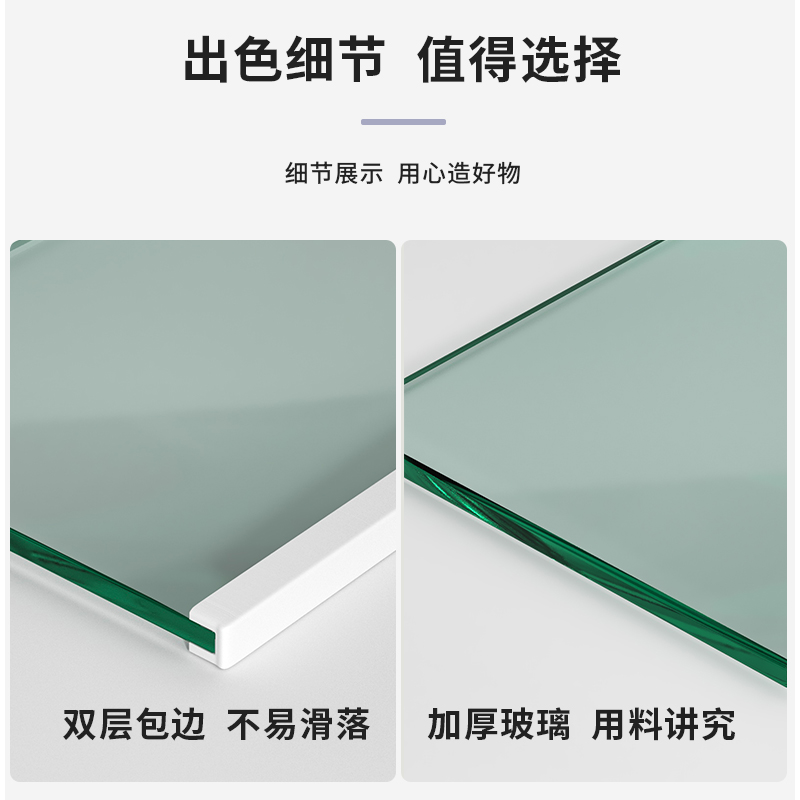 出色细节 值得选择

细节展示 用心造好物

双层包边 不易滑落

加厚玻璃 用料讲究